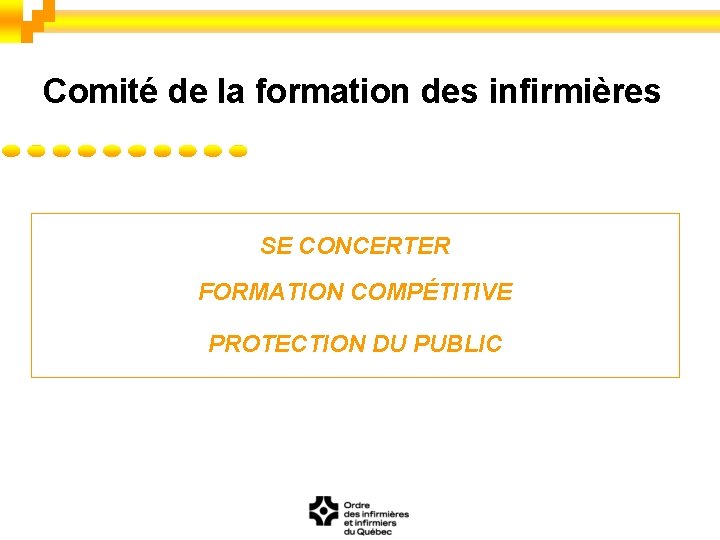 Comité de la formation des infirmières

SE CONCERTER

FORMATION COMPÉTITIVE

PROTECTION DU PUBLIC

Ordre
des infirmières
et infirmiers
du Québec